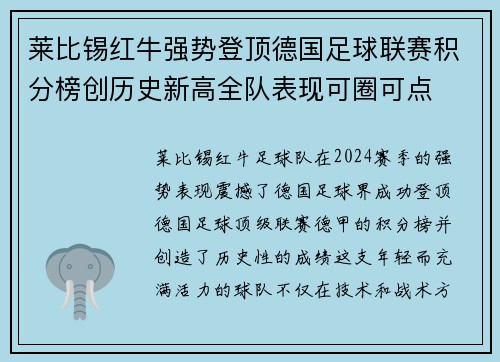 莱比锡红牛强势登顶德国足球联赛积分榜创历史新高全队表现可圈可点

莱比锡红牛足球队在2024赛季的强势表现震撼了德国足球界成功登顶德国足球顶级联赛德甲的积分榜并创造了历史性的成绩这支年轻而充满活力的球队不仅在技术和战术方